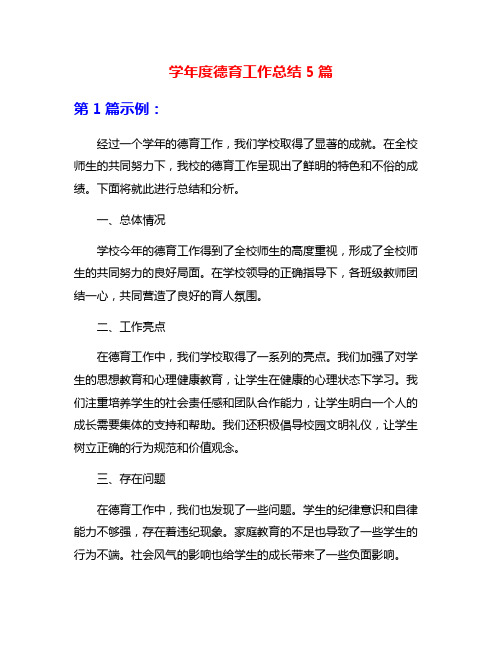 学年度德育工作总结 5 篇

第 1 篇示例：

经过一个学年的德育工作，我们学校取得了显著的成就。在全校师生的共同努力下，我校的德育工作呈现出了鲜明的特色和不俗的成绩。下面将就此进行总结和分析。

一、总体情况

学校今年的德育工作得到了全校师生的高度重视，形成了全校师生的共同努力的良好局面。在学校领导的正确指导下，各班级教师团结一心，共同营造了良好的育人氛围。

二、工作亮点

在德育工作中，我们学校取得了一系列的亮点。我们加强了对学生的思想教育和心理健康教育，让学生在健康的心理状态下学习。我们注重培养学生的社会责任感和团队合作能力，让学生明白一个人的成长需要集体的支持和帮助。我们还积极倡导校园文明礼仪，让学生树立正确的行为规范和价值观念。

三、存在问题

在德育工作中，我们也发现了一些问题。学生的纪律意识和自律能力不够强，存在着违纪现象。家庭教育的不足也导致了一些学生的行为不端。社会风气的影响也给学生的成长带来了一些负面影响。